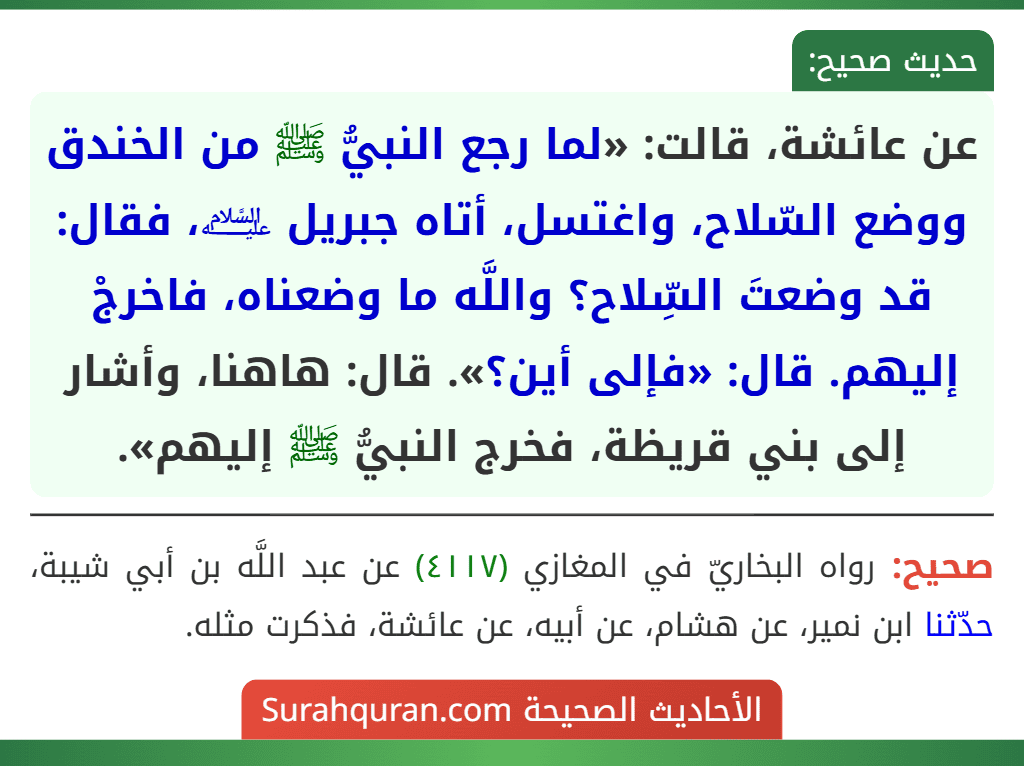 حديث صحيح:

عن عائشة، قالت: «لما رجع النبيُّ ﷺ من الخندق ووضع السّلاح، واغتسل، أتاه جبريل عليه السلام، فقال: قد وضعتَ السِّلاح؟ واللَّه ما وضعناه، فاخرجْ إليهم. قال: «فإلى أين؟». قال: هاهنا، وأشار إلى بني قريظة، فخرج النبيُّ ﷺ إليهم».

صحيح: رواه البخاريّ في المغازي (٤١١٧) عن عبد اللَّه بن أبي شيبة، حدّثنا ابن نمير، عن هشام، عن أبيه، عن عائشة، فذكرت مثله.

الأحاديث الصحيحة Surahquran.com